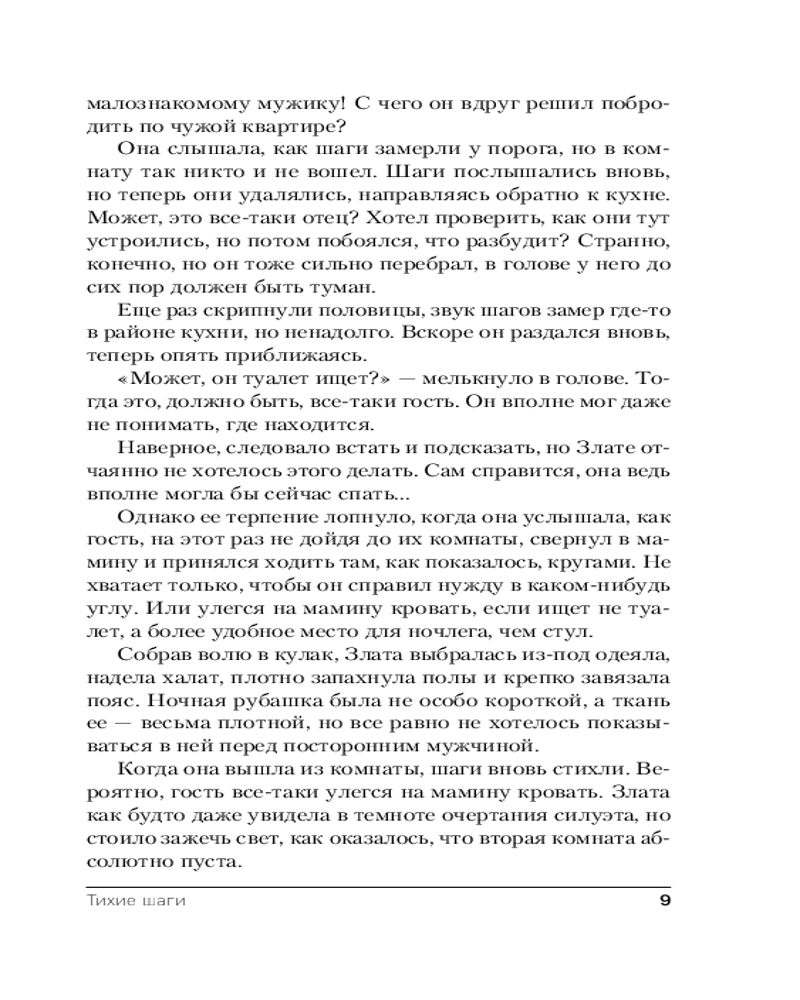 малознакомому мужику! С чего он вдруг решил побродить по чужой квартире?

Она слышала, как шаги замерли у порога, но в комнату так никто и не вошел. Шаги послышались вновь, но теперь они удалялись, направляясь обратно к кухне. Может, это все-таки отец? Хотел проверить, как они тут устроились, но потом побоялся, что разбудит? Странно, конечно, но он тоже сильно перебрал, в голове у него до сих пор должен быть туман.

Еще раз скрипнули половицы, звук шагов замер где-то в районе кухни, но ненадолго. Вскоре он раздался вновь, теперь опять приближаясь.

«Может, он туалет ищет?» — мелькнуло в голове. Тогда это, должно быть, все-таки гость. Он вполне мог даже не понимать, где находится.

Наверное, следовало встать и подсказать, но Злате отчаянно не хотелось этого делать. Сам справится, она ведь вполне могла бы сейчас спать...

Однако ее терпение лопнуло, когда она услышала, как гость, на этот раз не дойдя до их комнаты, свернул в мамину и принялся ходить там, как показалось, кругами. Не хватает только, чтобы он справил нужду в каком-нибудь углу. Или улегся на мамину кровать, если ищет не туалет, а более удобное место для ночлега, чем стул.

Собрав волю в кулак, Злата выбралась из-под одеяла, надела халат, плотно запахнула полы и крепко завязала пояс. Ночная рубашка была не особо короткой, а ткань ее — весьма плотной, но все равно не хотелось показываться в ней перед посторонним мужчиной.

Когда она вышла из комнаты, шаги вновь стихли. Вероятно, гость все-таки улегся на мамину кровать. Злата как будто даже увидела в темноте очертания силуэта, но стоило зажечь свет, как оказалось, что вторая комната абсолютно пуста.

Тихие шаги 9